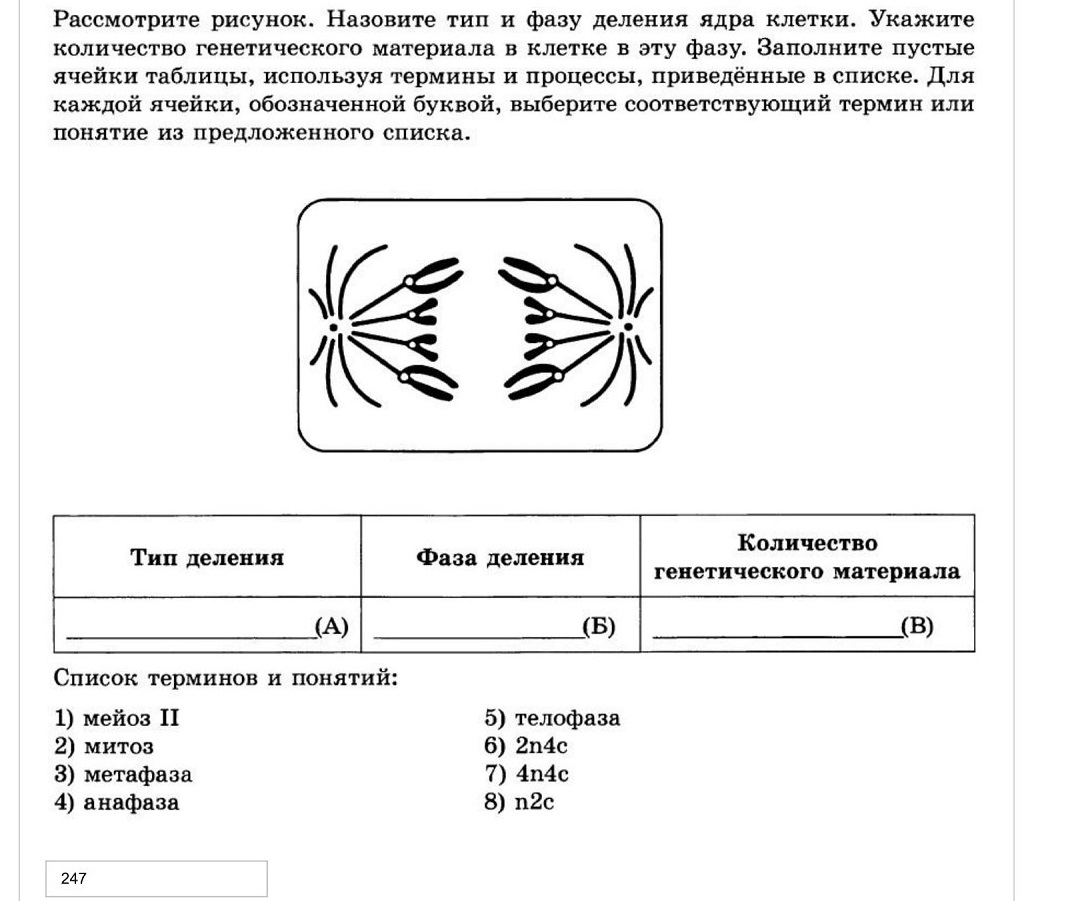 Рассмотрите рисунок. Назовите тип и фазу деления ядра клетки. Укажите количество генетического материала в клетке в эту фазу. Заполните пустые ячейки таблицы, используя термины и процессы, приведённые в списке. Для каждой ячейки, обозначенной буквой, выберите соответствующий термин или понятие из предложенного списка.

| Тип деления | Фаза деления | Количество генетического материала |
|---|---|---|
| ________________(А) | ________________(Б) | ________________(В) |

Список терминов и понятий:

1) мейоз II
2) митоз
3) метафаза
4) анафаза

5) телофаза
6) 2n4c
7) 4n4c
8) n2c

247